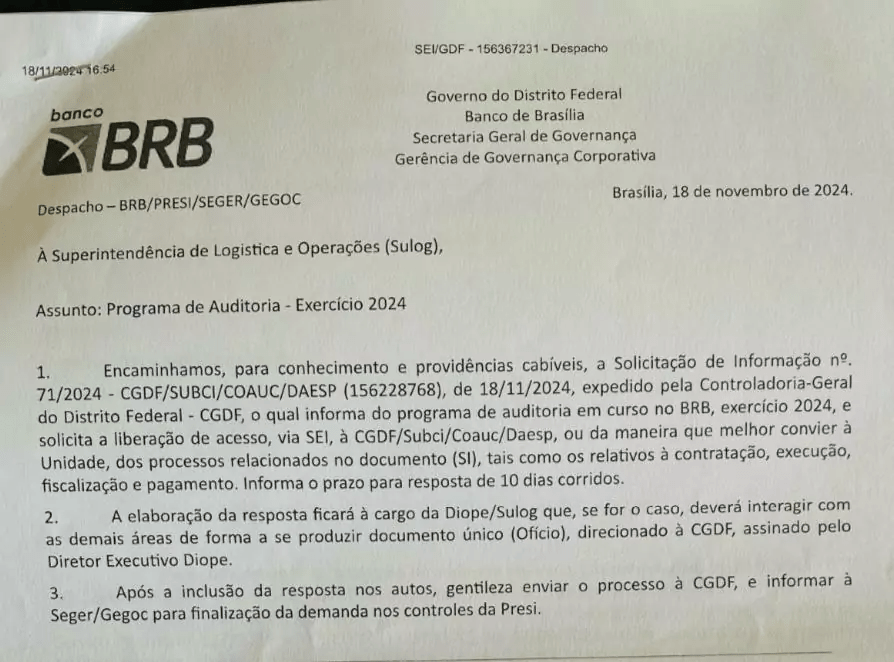 SEI/GDF - 156367231 - Despacho

18/11/2024 16:54

banco BRB

Governo do Distrito Federal
Banco de Brasília
Secretaria Geral de Governança
Gerência de Governança Corporativa

Despacho – BRB/PRESI/SEGER/GEGOC

Brasília, 18 de novembro de 2024.

À Superintendência de Logistica e Operações (Sulog),

Assunto: Programa de Auditoria - Exercício 2024

1. Encaminhamos, para conhecimento e providências cabíveis, a Solicitação de Informação nº. 71/2024 - CGDF/SUBCI/COAUC/DAESP (156228768), de 18/11/2024, expedido pela Controladoria-Geral do Distrito Federal - CGDF, o qual informa do programa de auditoria em curso no BRB, exercício 2024, e solicita a liberação de acesso, via SEI, à CGDF/Subci/Coauc/Daesp, ou da maneira que melhor convier à Unidade, dos processos relacionados no documento (SI), tais como os relativos à contratação, execução, fiscalização e pagamento. Informa o prazo para resposta de 10 dias corridos.

2. A elaboração da resposta ficará à cargo da Diope/Sulog que, se for o caso, deverá interagir com as demais áreas de forma a se produzir documento único (Ofício), direcionado à CGDF, assinado pelo Diretor Executivo Diope.

3. Após a inclusão da resposta nos autos, gentileza enviar o processo à CGDF, e informar à Seger/Gegoc para finalização da demanda nos controles da Presi.